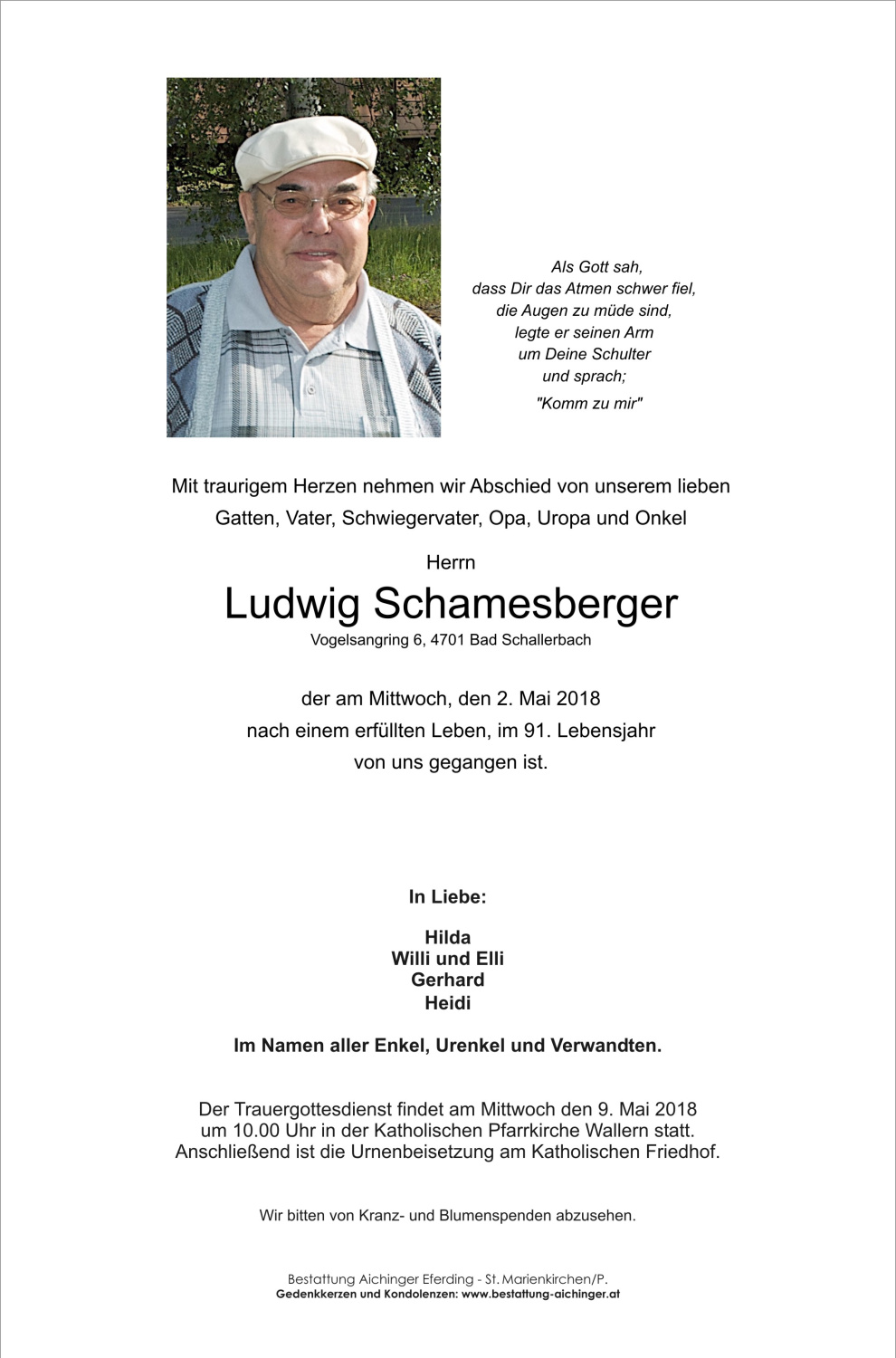 Als Gott sah,
dass Dir das Atmen schwer fiel,
die Augen zu müde sind,
legte er seinen Arm
um Deine Schulter
und sprach;
"Komm zu mir"

Mit traurigem Herzen nehmen wir Abschied von unserem lieben Gatten, Vater, Schwiegervater, Opa, Uropa und Onkel

Herrn

Ludwig Schamesberger

Vogelsangring 6, 4701 Bad Schallerbach

der am Mittwoch, den 2. Mai 2018 nach einem erfüllten Leben, im 91. Lebensjahr von uns gegangen ist.

In Liebe:

Hilda
Willi und Elli
Gerhard
Heidi

Im Namen aller Enkel, Urenkel und Verwandten.

Der Trauergottesdienst findet am Mittwoch den 9. Mai 2018 um 10.00 Uhr in der Katholischen Pfarrkirche Wallern statt. Anschließend ist die Urnenbeisetzung am Katholischen Friedhof.

Wir bitten von Kranz- und Blumenspenden abzusehen.

Bestattung Aichinger Eferding - St. Marienkirchen/P.
Gedenkkerzen und Kondolenzen: www.bestattung-aichinger.at